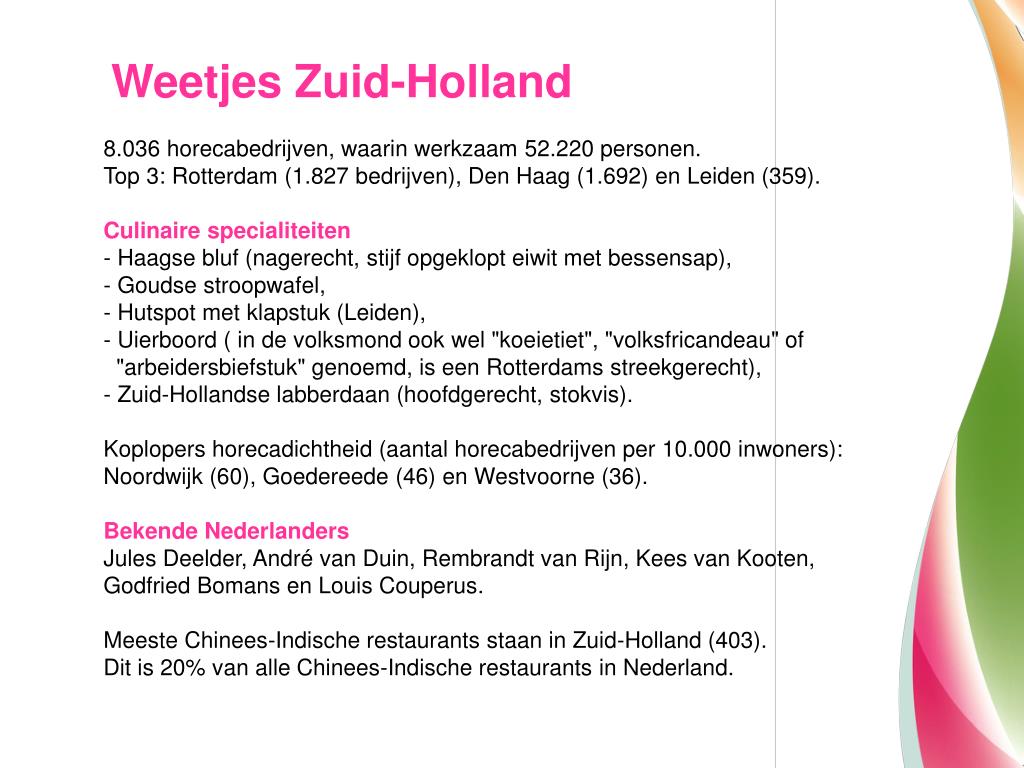 Weetjes Zuid-Holland

8.036 horecabedrijven, waarin werkzaam 52.220 personen.
Top 3: Rotterdam (1.827 bedrijven), Den Haag (1.692) en Leiden (359).

Culinaire specialiteiten
- Haagse bluf (nagerecht, stijf opgeklopt eiwit met bessensap),
- Goudse stroopwafel,
- Hutspot met klapstuk (Leiden),
- Uierboord ( in de volksmond ook wel "koeietiet", "volksfricandeau" of "arbeidersbiefstuk" genoemd, is een Rotterdams streekgerecht),
- Zuid-Hollandse labberdaan (hoofdgerecht, stokvis).

Koplopers horecadichtheid (aantal horecabedrijven per 10.000 inwoners): Noordwijk (60), Goedereede (46) en Westvoorne (36).

Bekende Nederlanders
Jules Deelder, André van Duin, Rembrandt van Rijn, Kees van Kooten, Godfried Bomans en Louis Couperus.

Meeste Chinees-Indische restaurants staan in Zuid-Holland (403).
Dit is 20% van alle Chinees-Indische restaurants in Nederland.